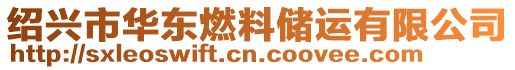 绍兴市华东燃料储运有限公司
http://sxleoswift.cn.coovee.com